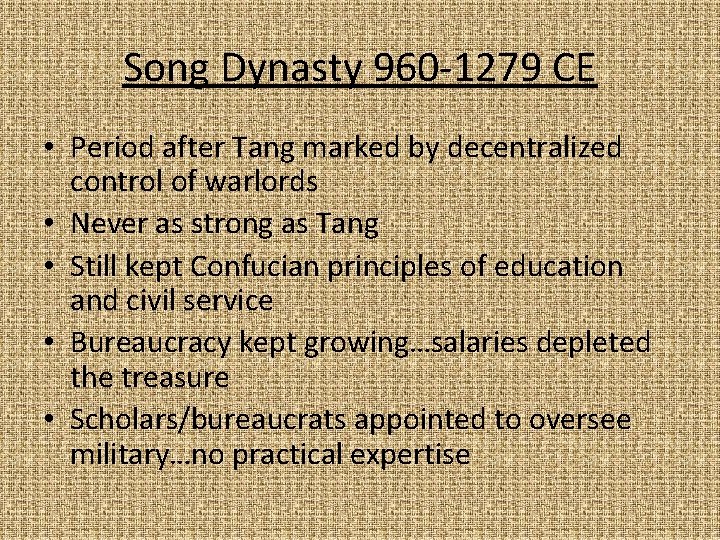 Song Dynasty 960-1279 CE

• Period after Tang marked by decentralized control of warlords
• Never as strong as Tang
• Still kept Confucian principles of education and civil service
• Bureaucracy kept growing…salaries depleted the treasure
• Scholars/bureaucrats appointed to oversee military…no practical expertise